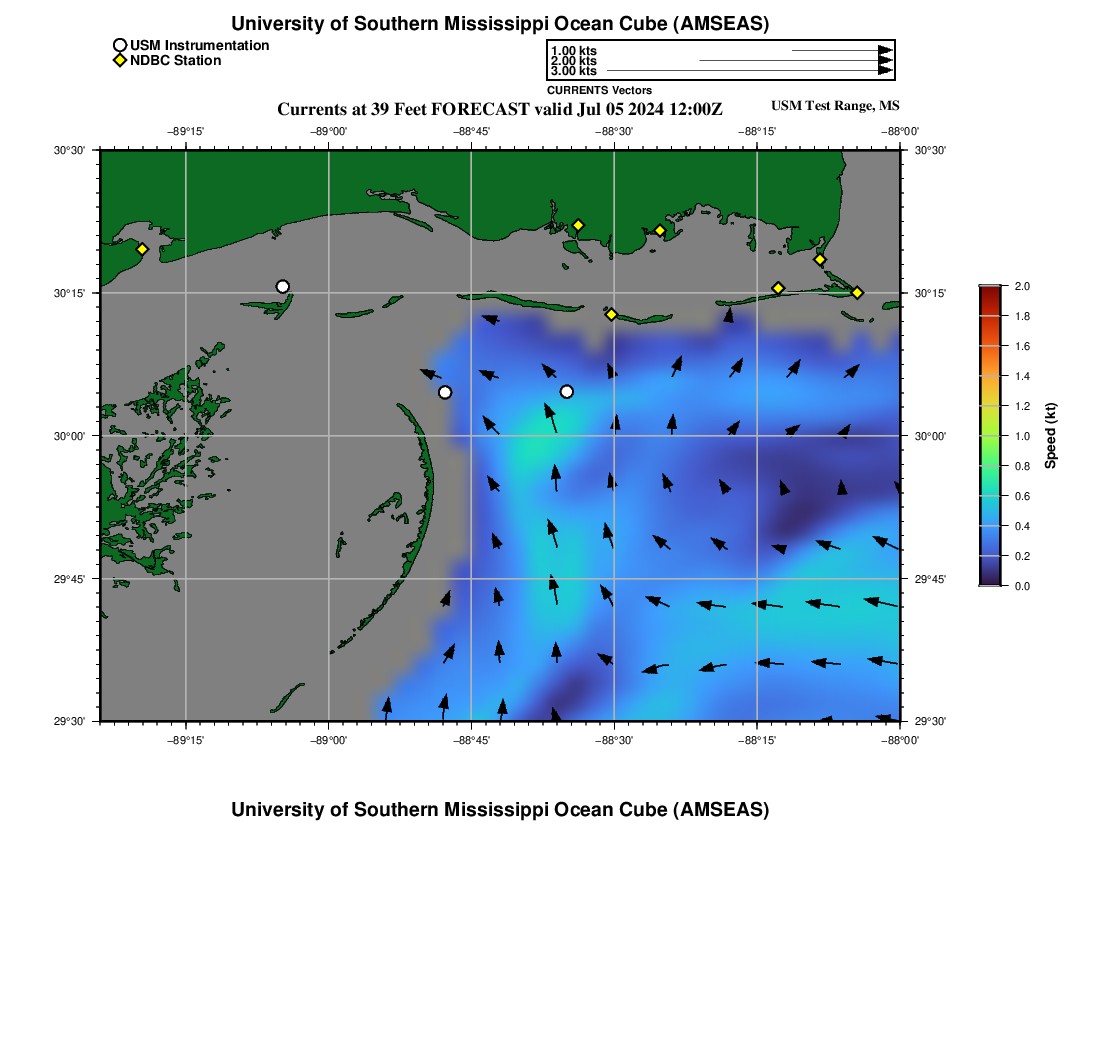 University of Southern Mississippi Ocean Cube (AMSEAS)

USM Instrumentation
NDBC Station

1.00 kts
2.00 kts
3.00 kts
CURRENTS Vectors

Currents at 39 Feet FORECAST valid Jul 05 2024 12:00Z
USM Test Range, MS

−89°15' −89°00' −88°45' −88°30' −88°15' −88°00'

30°30'
30°15'
30°00'
29°45'
29°30'

30°30'
30°15'
30°00'
29°45'
29°30'

−89°15' −89°00' −88°45' −88°30' −88°15' −88°00'

2.0
1.8
1.6
1.4
1.2
1.0
0.8
0.6
0.4
0.2
0.0
Speed (kt)

University of Southern Mississippi Ocean Cube (AMSEAS)